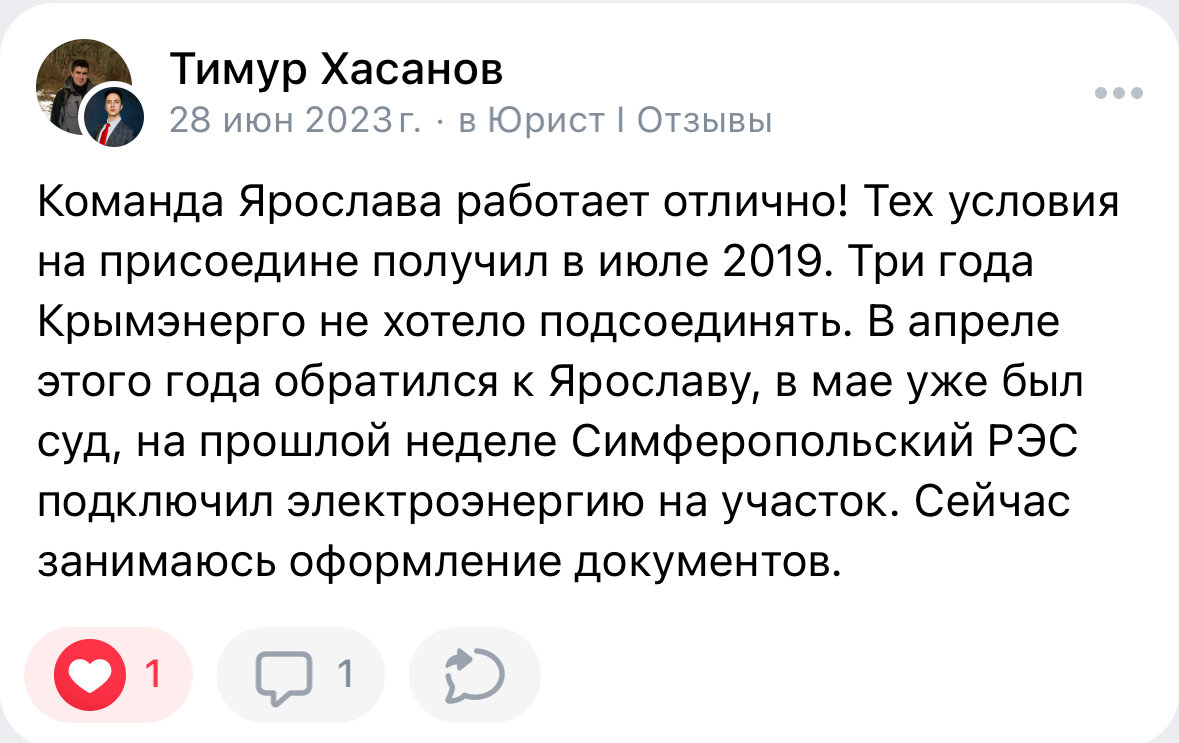 Тимур Хасанов
28 июн 2023 г. · в Юрист I Отзывы

Команда Ярослава работает отлично! Тех условия на присоедине получил в июле 2019. Три года Крымэнерго не хотело подсоединять. В апреле этого года обратился к Ярославу, в мае уже был суд, на прошлой неделе Симферопольский РЭС подключил электроэнергию на участок. Сейчас занимаюсь оформление документов.

1 1